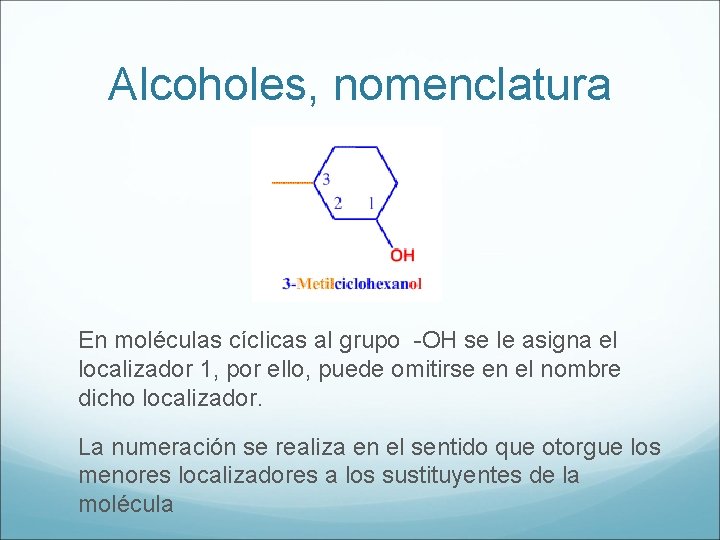 Alcoholes, nomenclatura

3

2

1

OH

3-Metilciclohexanol

En moléculas cíclicas al grupo -OH se le asigna el localizador 1, por ello, puede omitirse en el nombre dicho localizador.

La numeración se realiza en el sentido que otorgue los menores localizadores a los sustituyentes de la molécula